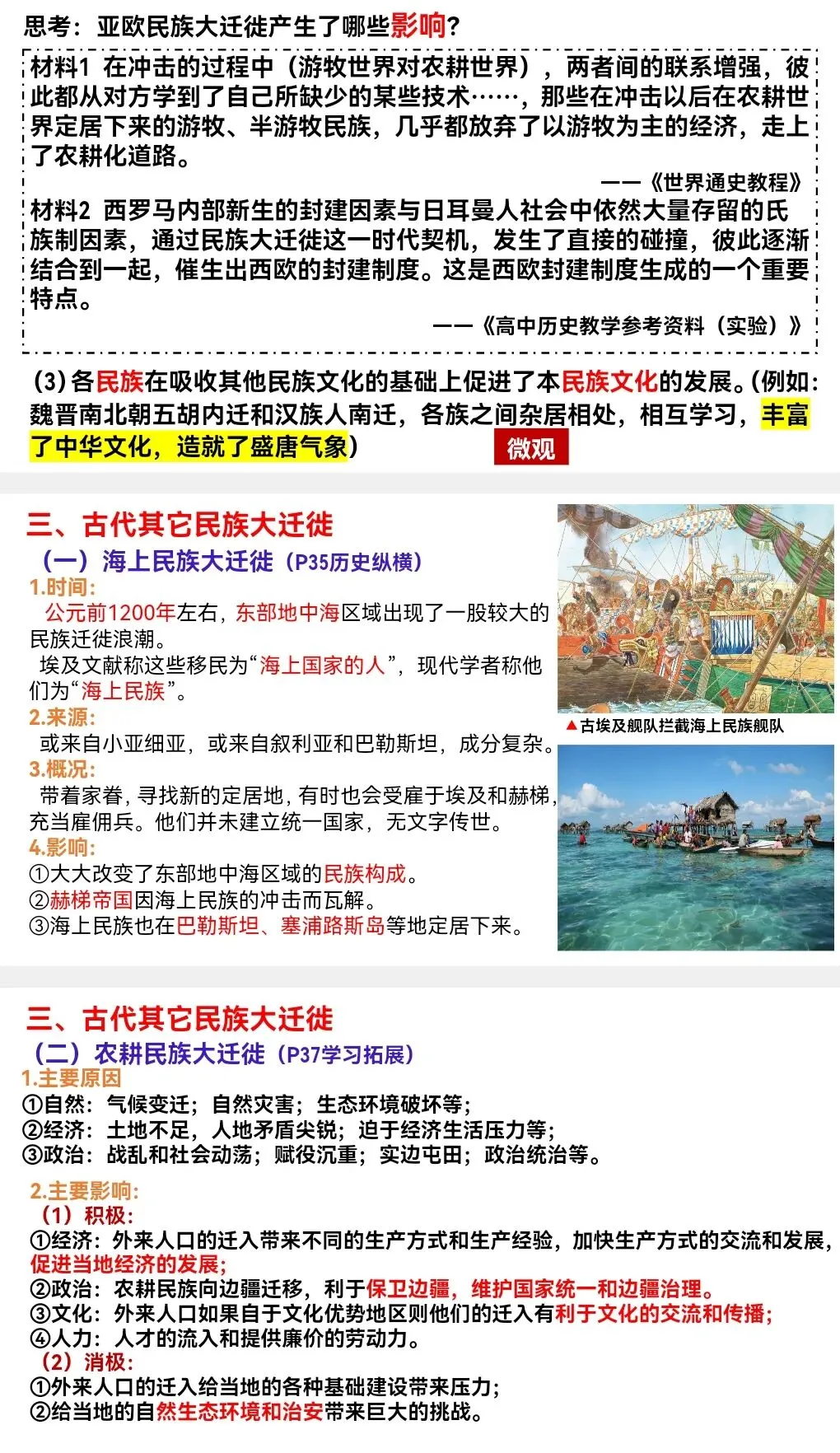 思考：亚欧民族大迁徙产生了哪些影响?

材料1 在冲击的过程中（游牧世界对农耕世界），两者间的联系增强，彼此都从对方学到了自己所缺少的某些技术……，那些在冲击以后在农耕世界定居下来的游牧、半游牧民族，几乎都放弃了以游牧为主的经济，走上了农耕化道路。

——《世界通史教程》

材料2 西罗马内部新生的封建因素与日耳曼人社会中依然大量存留的氏族制因素，通过民族大迁徙这一时代契机，发生了直接的碰撞，彼此逐渐结合到一起，催生出西欧的封建制度。这是西欧封建制度生成的一个重要特点。

——《高中历史教学参考资料（实验）》

(3)各民族在吸收其他民族文化的基础上促进了本民族文化的发展。(例如：魏晋南北朝五胡内迁和汉族人南迁，各族之间杂居相处，相互学习，丰富了中华文化，造就了盛唐气象)

微观

三、古代其它民族大迁徙

（一）海上民族大迁徙（P35历史纵横）

1.时间：

公元前1200年左右，东部地中海区域出现了一股较大的民族迁徙浪潮。

埃及文献称这些移民为“海上国家的人”，现代学者称他们为“海上民族”。

2.来源：

或来自小亚细亚，或来自叙利亚和巴勒斯坦，成分复杂。

3.概况：

带着家眷，寻找新的定居地，有时也会受雇于埃及和赫梯，充当雇佣兵。他们并未建立统一国家，无文字传世。

4.影响：

①大大改变了东部地中海区域的民族构成。
②赫梯帝国因海上民族的冲击而瓦解。
③海上民族也在巴勒斯坦、塞浦路斯岛等地定居下来。

▲古埃及舰队拦截海上民族舰队

三、古代其它民族大迁徙

（二）农耕民族大迁徙（P37学习拓展）

1.主要原因

①自然：气候变迁；自然灾害；生态环境破坏等；
②经济：土地不足，人地矛盾尖锐；迫于经济生活压力等；
③政治：战乱和社会动荡；赋役沉重；实边屯田；政治统治等。

2.主要影响：

（1）积极：
①经济：外来人口的迁入带来不同的生产方式和生产经验，加快生产方式的交流和发展，促进当地经济的发展；
②政治：农耕民族向边疆迁移，利于保卫边疆，维护国家统一和边疆治理。
③文化：外来人口如果自于文化优势地区则他们的迁入有利于文化的交流和传播；
④人力：人才的流入和提供廉价的劳动力。
（2）消极：
①外来人口的迁入给当地的各种基础建设带来压力；
②给当地的自然生态环境和治安带来巨大的挑战。